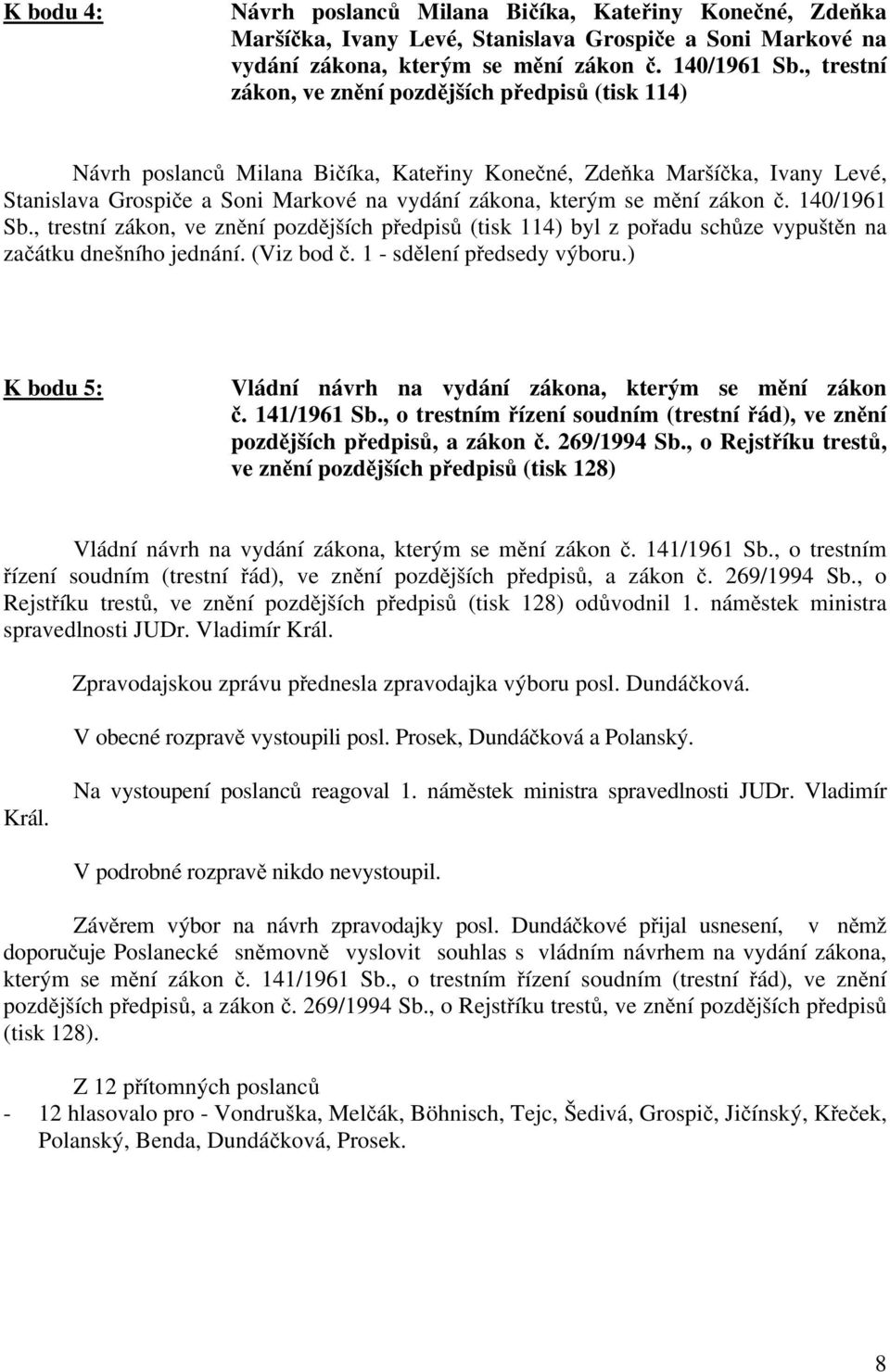 K bodu 4: Návrh poslanců Milana Bičíka, Kateřiny Konečné, Zdeňka Maršíčka, Ivany Levé, Stanislava Grospiče a Soni Markové na vydání zákona, kterým se mění zákon č. 140/1961 Sb., trestní zákon, ve znění pozdějších předpisů (tisk 114)

Návrh poslanců Milana Bičíka, Kateřiny Konečné, Zdeňka Maršíčka, Ivany Levé, Stanislava Grospiče a Soni Markové na vydání zákona, kterým se mění zákon č. 140/1961 Sb., trestní zákon, ve znění pozdějších předpisů (tisk 114) byl z pořadu schůze vypuštěn na začátku dnešního jednání. (Viz bod č. 1 - sdělení předsedy výboru.)

K bodu 5: Vládní návrh na vydání zákona, kterým se mění zákon č. 141/1961 Sb., o trestním řízení soudním (trestní řád), ve znění pozdějších předpisů, a zákon č. 269/1994 Sb., o Rejstříku trestů, ve znění pozdějších předpisů (tisk 128)

Vládní návrh na vydání zákona, kterým se mění zákon č. 141/1961 Sb., o trestním řízení soudním (trestní řád), ve znění pozdějších předpisů, a zákon č. 269/1994 Sb., o Rejstříku trestů, ve znění pozdějších předpisů (tisk 128) odůvodnil 1. náměstek ministra spravedlnosti JUDr. Vladimír Král.

Zpravodajskou zprávu přednesla zpravodajka výboru posl. Dundáčková.

V obecné rozpravě vystoupili posl. Prosek, Dundáčková a Polanský.

Na vystoupení poslanců reagoval 1. náměstek ministra spravedlnosti JUDr. Vladimír Král.

V podrobné rozpravě nikdo nevystoupil.

Závěrem výbor na návrh zpravodajky posl. Dundáčkové přijal usnesení, v němž doporučuje Poslanecké sněmovně vyslovit souhlas s vládním návrhem na vydání zákona, kterým se mění zákon č. 141/1961 Sb., o trestním řízení soudním (trestní řád), ve znění pozdějších předpisů, a zákon č. 269/1994 Sb., o Rejstříku trestů, ve znění pozdějších předpisů (tisk 128).

Z 12 přítomných poslanců
- 12 hlasovalo pro - Vondruška, Melčák, Böhnisch, Tejc, Šedivá, Grospič, Jičínský, Křeček, Polanský, Benda, Dundáčková, Prosek.

8